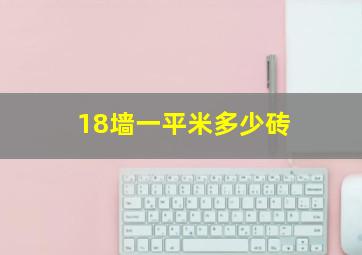 18墙一平米多少砖